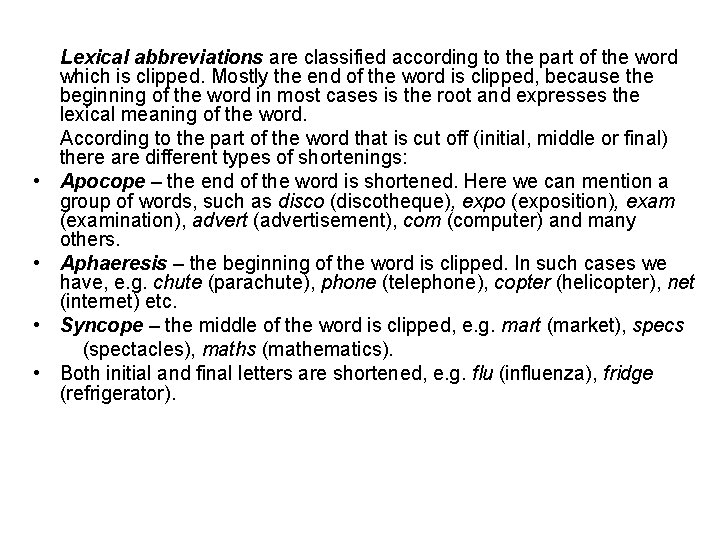 Lexical abbreviations are classified according to the part of the word which is clipped. Mostly the end of the word is clipped, because the beginning of the word in most cases is the root and expresses the lexical meaning of the word.

According to the part of the word that is cut off (initial, middle or final) there are different types of shortenings:

• Apocope – the end of the word is shortened. Here we can mention a group of words, such as disco (discotheque), expo (exposition), exam (examination), advert (advertisement), com (computer) and many others.

• Aphaeresis – the beginning of the word is clipped. In such cases we have, e.g. chute (parachute), phone (telephone), copter (helicopter), net (internet) etc.

• Syncope – the middle of the word is clipped, e.g. mart (market), specs (spectacles), maths (mathematics).

• Both initial and final letters are shortened, e.g. flu (influenza), fridge (refrigerator).